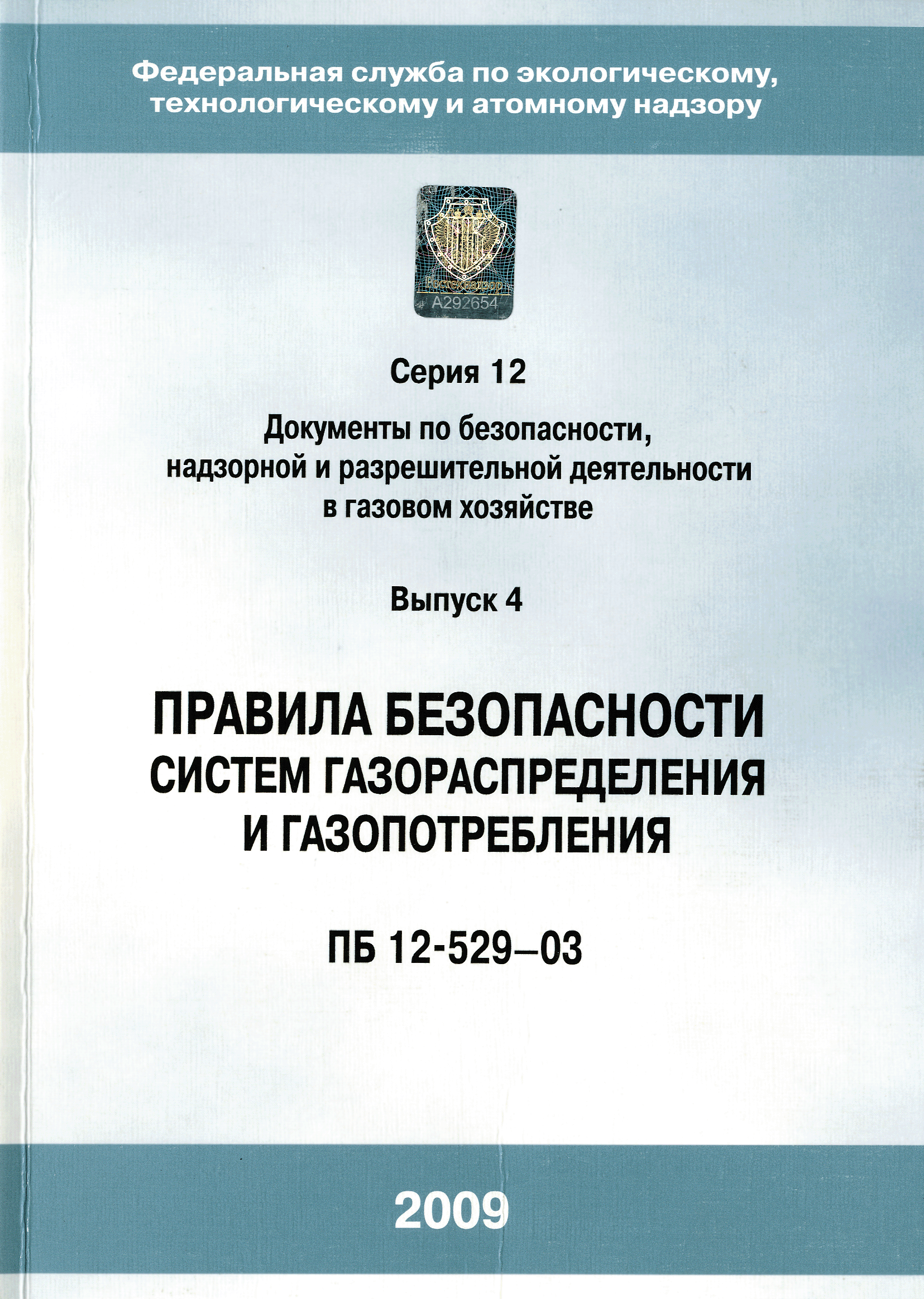 Федеральная служба по экологическому, технологическому и атомному надзору

Ростехнадзор
А292654

Серия 12

Документы по безопасности, надзорной и разрешительной деятельности в газовом хозяйстве

Выпуск 4

ПРАВИЛА БЕЗОПАСНОСТИ СИСТЕМ ГАЗОРАСПРЕДЕЛЕНИЯ И ГАЗОПОТРЕБЛЕНИЯ

ПБ 12-529–03

2009